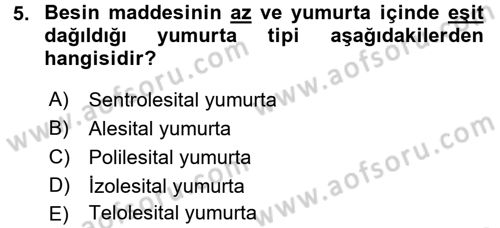 5. Besin maddesinin az ve yumurta içinde eşit dağıldığı yumurta tipi aşağıdakilerden hangisidir?

A) Sentrolesital yumurta
B) Alesital yumurta
C) Polilesital yumurta
D) İzolesital yumurta
E) Telolesital yumurta

www.aofsoru.com
www.aofsoru.com
www.aofsoru.com
www.aofsoru.com